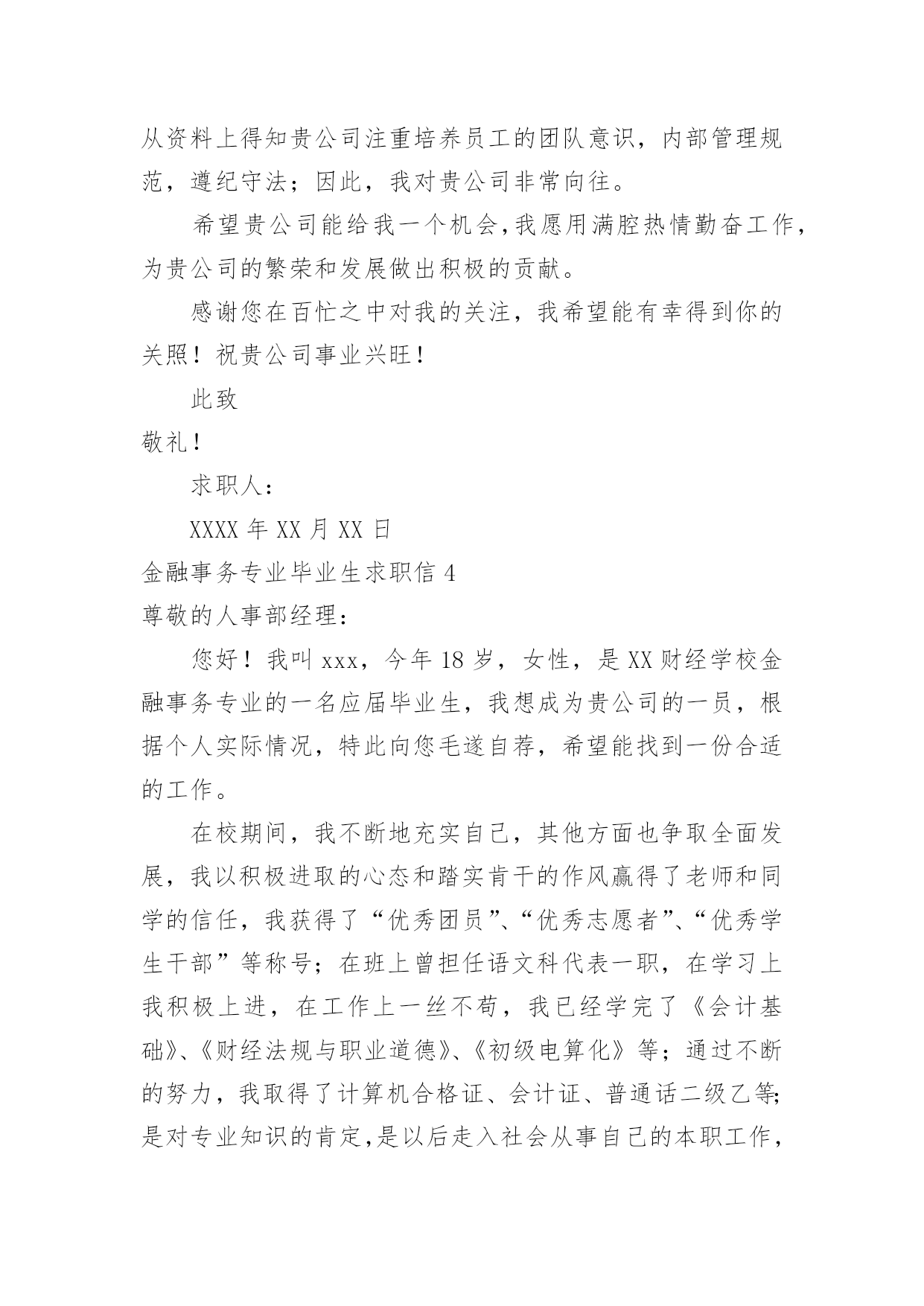 从资料上得知贵公司注重培养员工的团队意识，内部管理规范，遵纪守法；因此，我对贵公司非常向往。

希望贵公司能给我一个机会,我愿用满腔热情勤奋工作，为贵公司的繁荣和发展做出积极的贡献。

感谢您在百忙之中对我的关注，我希望能有幸得到你的关照！祝贵公司事业兴旺！

此致

敬礼！

求职人：

XXXX 年 XX 月 XX 日

金融事务专业毕业生求职信 4

尊敬的人事部经理：

您好！我叫 xxx，今年 18 岁，女性，是 XX 财经学校金融事务专业的一名应届毕业生，我想成为贵公司的一员，根据个人实际情况，特此向您毛遂自荐，希望能找到一份合适的工作。

在校期间，我不断地充实自己，其他方面也争取全面发展，我以积极进取的心态和踏实肯干的作风赢得了老师和同学的信任，我获得了“优秀团员”、“优秀志愿者”、“优秀学生干部”等称号；在班上曾担任语文科代表一职，在学习上我积极上进，在工作上一丝不苟，我已经学完了《会计基础》、《财经法规与职业道德》、《初级电算化》等；通过不断的努力，我取得了计算机合格证、会计证、普通话二级乙等;是对专业知识的肯定,是以后走入社会从事自己的本职工作,